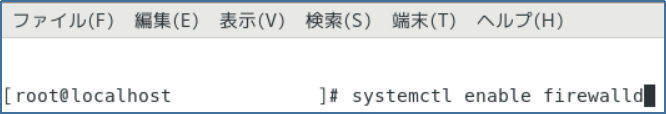 ファイル(F) 編集(E) 表示(V) 検索(S) 端末(T) ヘルプ(H)

[root@localhost ]# systemctl enable firewalld